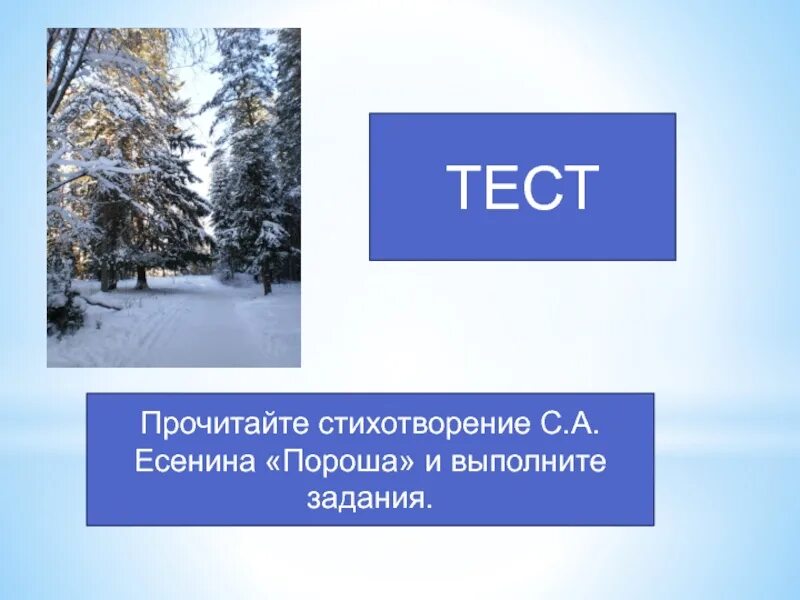 ТЕСТ

Прочитайте стихотворение С.А. Есенина «Пороша» и выполните задания.